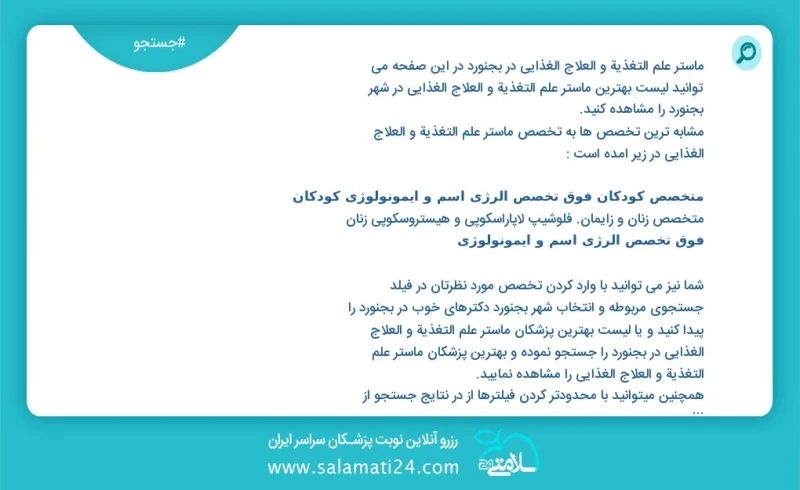 #جستجو

ماستر علم التغذیة و العلاج الغذایی در بجنورد در این صفحه می توانید لیست بهترین ماستر علم التغذیة و العلاج الغذایی در شهر بجنورد را مشاهده کنید.
مشابه ترین تخصص ها به تخصص ماستر علم التغذیة و العلاج الغذایی در زیر امده است :

متخصص کودکان فوق تخصص الرژی اسم و ایمونولوژی کودکان
متخصص زنان و زایمان. فلوشیپ لاپاراسکوپی و هیستروسکوپی زنان
فوق تخصص الرژی اسم و ایمونولوژی

شما نیز می توانید با وارد کردن تخصص مورد نظرتان در فیلد جستجوی مربوطه و انتخاب شهر بجنورد دکترهای خوب در بجنورد را پیدا کنید و یا لیست بهترین پزشکان ماستر علم التغذیة و العلاج الغذایی در بجنورد را جستجو نموده و بهترین پزشکان ماستر علم التغذیة و العلاج الغذایی را مشاهده نمایید.
همچنین میتوانید با محدودتر کردن فیلترها از در نتایج جستجو از ...

رزرو آنلاین نوبت پزشکان سراسر ایران
www.salamati24.com
سلامتی 24